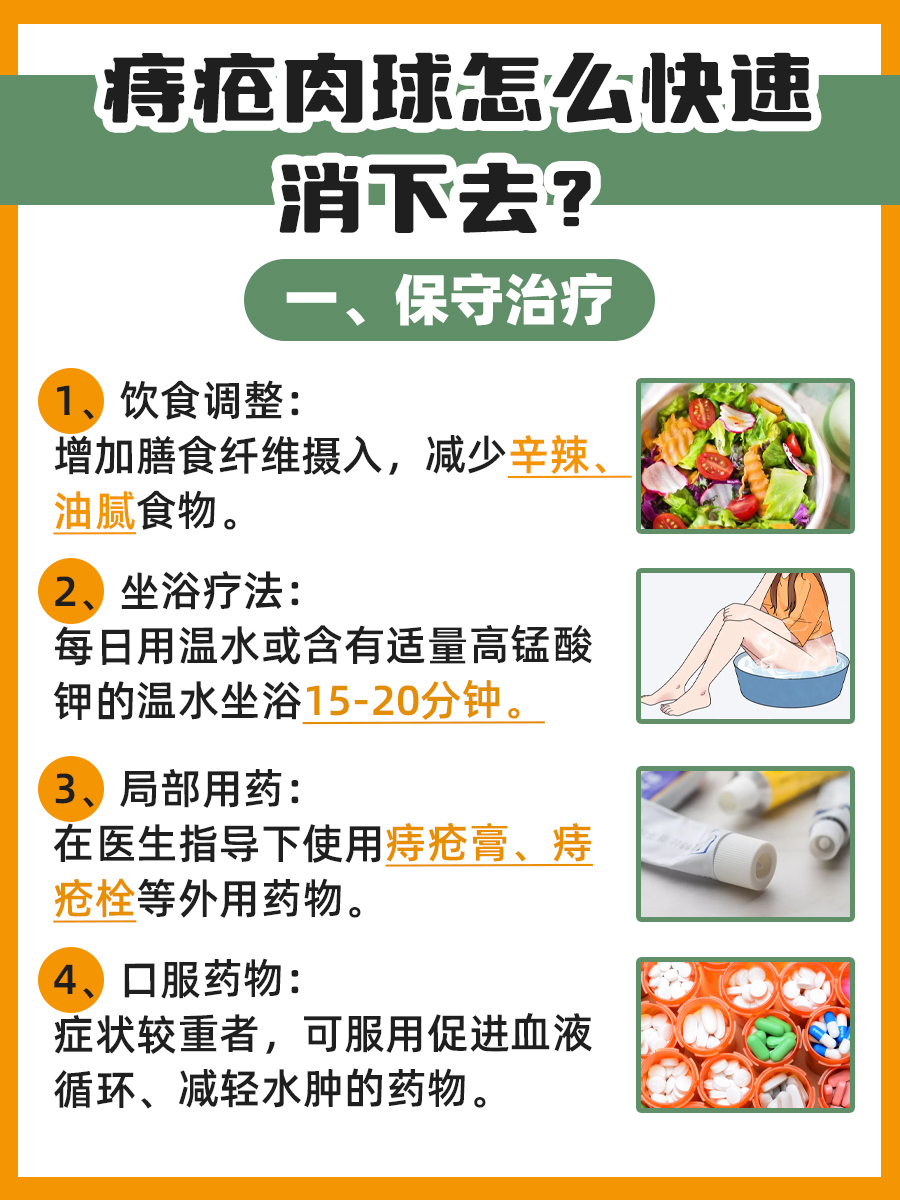 痔疮肉球怎么快速消下去？

一、保守治疗

1、饮食调整：
增加膳食纤维摄入，减少辛辣、油腻食物。

2、坐浴疗法：
每日用温水或含有适量高锰酸钾的温水坐浴15-20分钟。

3、局部用药：
在医生指导下使用痔疮膏、痔疮栓等外用药物。

4、口服药物：
症状较重者，可服用促进血液循环、减轻水肿的药物。